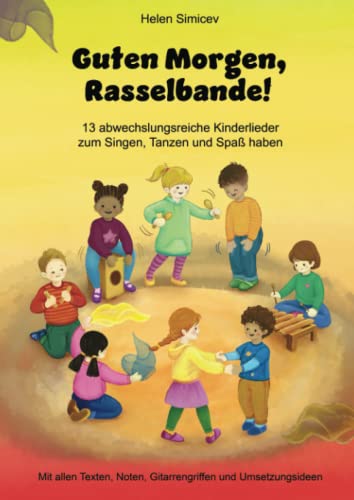 Helen Simicev

Guten Morgen, Rasselbande!

13 abwechslungsreiche Kinderlieder zum Singen, Tanzen und Spaß haben

Mit allen Texten, Noten, Gitarrengriffen und Umsetzungsideen